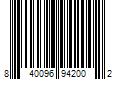 8 40096 94200 2